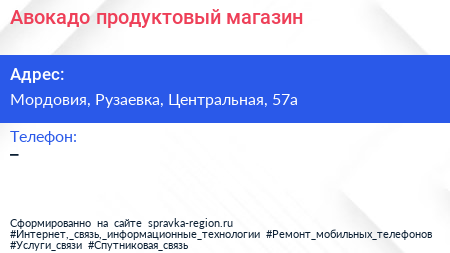 Авокадо продуктовый магазин

Адрес:

Мордовия, Рузаевка, Центральная, 57а

Телефон:

–

Сформированно на сайте spravka-region.ru
#Интернет,_связь,_информационные_технологии #Ремонт_мобильных_телефонов #Услуги_связи #Спутниковая_связь